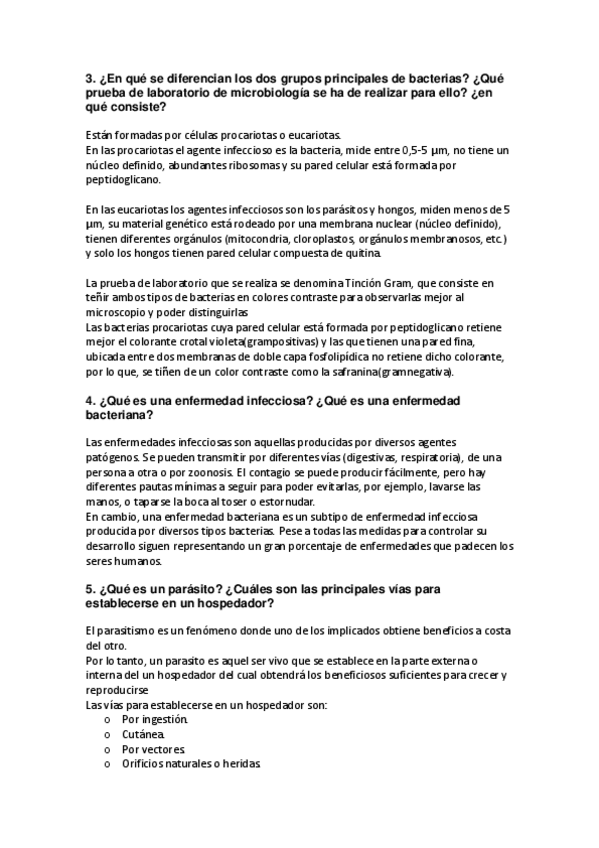 3. ¿En qué se diferencian los dos grupos principales de bacterias? ¿Qué prueba de laboratorio de microbiología se ha de realizar para ello? ¿en qué consiste?

Están formadas por células procariotas o eucariotas.
En las procariotas el agente infeccioso es la bacteria, mide entre 0,5-5 µm, no tiene un núcleo definido, abundantes ribosomas y su pared celular está formada por peptidoglicano.

En las eucariotas los agentes infecciosos son los parásitos y hongos, miden menos de 5 µm, su material genético está rodeado por una membrana nuclear (núcleo definido), tienen diferentes orgánulos (mitocondria, cloroplastos, orgánulos membranosos, etc.) y solo los hongos tienen pared celular compuesta de quitina.

La prueba de laboratorio que se realiza se denomina Tinción Gram, que consiste en teñir ambos tipos de bacterias en colores contraste para observarlas mejor al microscopio y poder distinguirlas
Las bacterias procariotas cuya pared celular está formada por peptidoglicano retiene mejor el colorante crotal violeta(grampositivas) y las que tienen una pared fina, ubicada entre dos membranas de doble capa fosfolipídica no retiene dicho colorante, por lo que, se tiñen de un color contraste como la safranina(gramnegativa).

4. ¿Qué es una enfermedad infecciosa? ¿Qué es una enfermedad bacteriana?

Las enfermedades infecciosas son aquellas producidas por diversos agentes patógenos. Se pueden transmitir por diferentes vías (digestivas, respiratoria), de una persona a otra o por zoonosis. El contagio se puede producir fácilmente, pero hay diferentes pautas mínimas a seguir para poder evitarlas, por ejemplo, lavarse las manos, o taparse la boca al toser o estornudar.
En cambio, una enfermedad bacteriana es un subtipo de enfermedad infecciosa producida por diversos tipos bacterias. Pese a todas las medidas para controlar su desarrollo siguen representando un gran porcentaje de enfermedades que padecen los seres humanos.

5. ¿Qué es un parásito? ¿Cuáles son las principales vías para establecerse en un hospedador?

El parasitismo es un fenómeno donde uno de los implicados obtiene beneficios a costa del otro.
Por lo tanto, un parasito es aquel ser vivo que se establece en la parte externa o interna del un hospedador del cual obtendrá los beneficiosos suficientes para crecer y reproducirse
Las vías para establecerse en un hospedador son:
o Por ingestión.
o Cutánea.
o Por vectores.
o Orificios naturales o heridas.